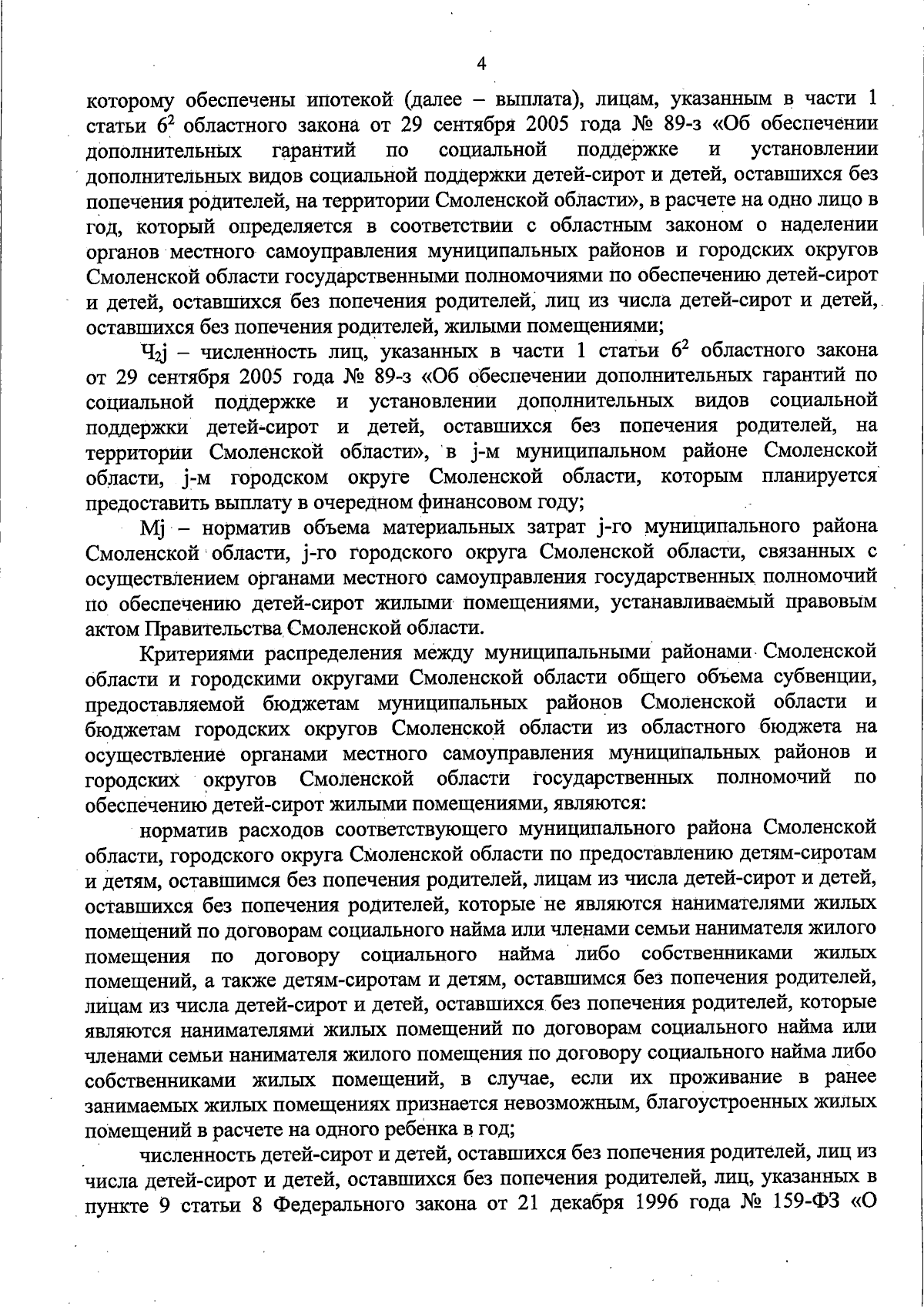 4

которому обеспечены ипотекой (далее – выплата), лицам, указанным в части 1 статьи $6^2$ областного закона от 29 сентября 2005 года № 89-з «Об обеспечении дополнительных гарантий по социальной поддержке и установлении дополнительных видов социальной поддержки детей-сирот и детей, оставшихся без попечения родителей, на территории Смоленской области», в расчете на одно лицо в год, который определяется в соответствии с областным законом о наделении органов местного самоуправления муниципальных районов и городских округов Смоленской области государственными полномочиями по обеспечению детей-сирот и детей, оставшихся без попечения родителей, лиц из числа детей-сирот и детей, оставшихся без попечения родителей, жилыми помещениями;

$Ч_2j$ – численность лиц, указанных в части 1 статьи $6^2$ областного закона от 29 сентября 2005 года № 89-з «Об обеспечении дополнительных гарантий по социальной поддержке и установлении дополнительных видов социальной поддержки детей-сирот и детей, оставшихся без попечения родителей, на территории Смоленской области», в j-м муниципальном районе Смоленской области, j-м городском округе Смоленской области, которым планируется предоставить выплату в очередном финансовом году;

Mj – норматив объема материальных затрат j-го муниципального района Смоленской области, j-го городского округа Смоленской области, связанных с осуществлением органами местного самоуправления государственных полномочий по обеспечению детей-сирот жилыми помещениями, устанавливаемый правовым актом Правительства Смоленской области.

Критериями распределения между муниципальными районами Смоленской области и городскими округами Смоленской области общего объема субвенции, предоставляемой бюджетам муниципальных районов Смоленской области и бюджетам городских округов Смоленской области из областного бюджета на осуществление органами местного самоуправления муниципальных районов и городских округов Смоленской области государственных полномочий по обеспечению детей-сирот жилыми помещениями, являются:

норматив расходов соответствующего муниципального района Смоленской области, городского округа Смоленской области по предоставлению детям-сиротам и детям, оставшимся без попечения родителей, лицам из числа детей-сирот и детей, оставшихся без попечения родителей, которые не являются нанимателями жилых помещений по договорам социального найма или членами семьи нанимателя жилого помещения по договору социального найма либо собственниками жилых помещений, а также детям-сиротам и детям, оставшимся без попечения родителей, лицам из числа детей-сирот и детей, оставшихся без попечения родителей, которые являются нанимателями жилых помещений по договорам социального найма или членами семьи нанимателя жилого помещения по договору социального найма либо собственниками жилых помещений, в случае, если их проживание в ранее занимаемых жилых помещениях признается невозможным, благоустроенных жилых помещений в расчете на одного ребенка в год;

численность детей-сирот и детей, оставшихся без попечения родителей, лиц из числа детей-сирот и детей, оставшихся без попечения родителей, лиц, указанных в пункте 9 статьи 8 Федерального закона от 21 декабря 1996 года № 159-ФЗ «О